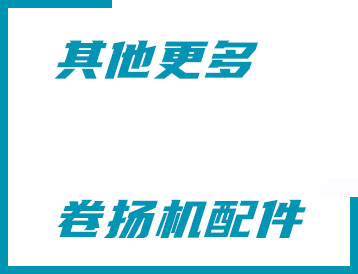 其他更多

卷扬机配件